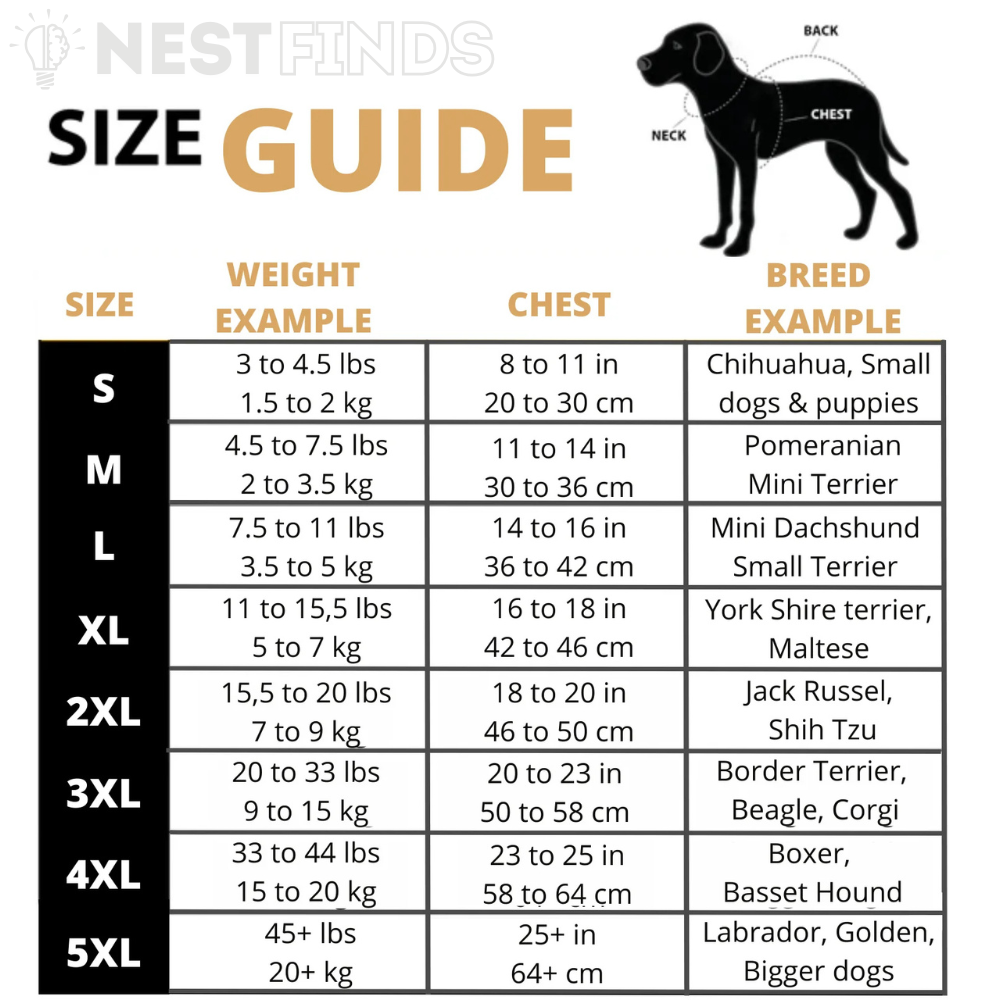 NESTFINDS

SIZE GUIDE

BACK
NECK
CHEST

| SIZE | WEIGHT EXAMPLE | CHEST | BREED EXAMPLE |
|---|---|---|---|
| S | 3 to 4.5 lbs 1.5 to 2 kg | 8 to 11 in 20 to 30 cm | Chihuahua, Small dogs & puppies |
| M | 4.5 to 7.5 lbs 2 to 3.5 kg | 11 to 14 in 30 to 36 cm | Pomeranian Mini Terrier |
| L | 7.5 to 11 lbs 3.5 to 5 kg | 14 to 16 in 36 to 42 cm | Mini Dachshund Small Terrier |
| XL | 11 to 15,5 lbs 5 to 7 kg | 16 to 18 in 42 to 46 cm | York Shire terrier, Maltese |
| 2XL | 15,5 to 20 lbs 7 to 9 kg | 18 to 20 in 46 to 50 cm | Jack Russel, Shih Tzu |
| 3XL | 20 to 33 lbs 9 to 15 kg | 20 to 23 in 50 to 58 cm | Border Terrier, Beagle, Corgi |
| 4XL | 33 to 44 lbs 15 to 20 kg | 23 to 25 in 58 to 64 cm | Boxer, Basset Hound |
| 5XL | 45+ lbs 20+ kg | 25+ in 64+ cm | Labrador, Golden, Bigger dogs |